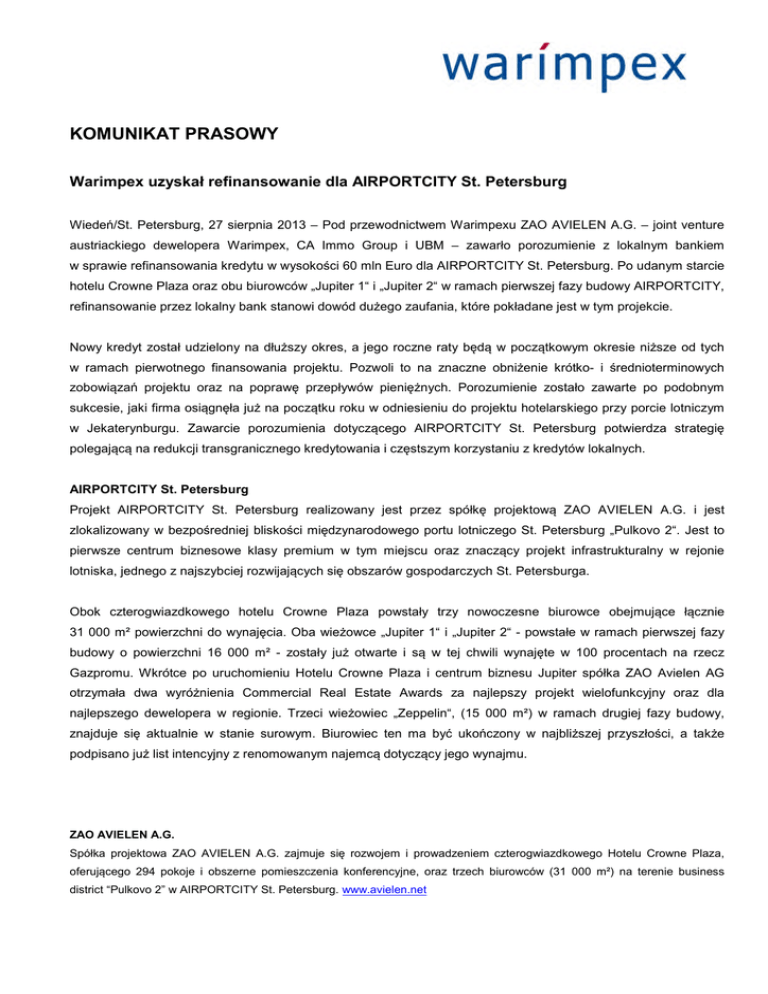 warímpex

KOMUNIKAT PRASOWY

Warimpex uzyskał refinansowanie dla AIRPORTCITY St. Petersburg

Wiedeń/St. Petersburg, 27 sierpnia 2013 – Pod przewodnictwem Warimpexu ZAO AVIELEN A.G. – joint venture austriackiego dewelopera Warimpex, CA Immo Group i UBM – zawarło porozumienie z lokalnym bankiem w sprawie refinansowania kredytu w wysokości 60 mln Euro dla AIRPORTCITY St. Petersburg. Po udanym starcie hotelu Crowne Plaza oraz obu biurowców „Jupiter 1“ i „Jupiter 2“ w ramach pierwszej fazy budowy AIRPORTCITY, refinansowanie przez lokalny bank stanowi dowód dużego zaufania, które pokładane jest w tym projekcie.

Nowy kredyt został udzielony na dłuższy okres, a jego roczne raty będą w początkowym okresie niższe od tych w ramach pierwotnego finansowania projektu. Pozwoli to na znaczne obniżenie krótko- i średnioterminowych zobowiązań projektu oraz na poprawę przepływów pieniężnych. Porozumienie zostało zawarte po podobnym sukcesie, jaki firma osiągnęła już na początku roku w odniesieniu do projektu hotelarskiego przy porcie lotniczym w Jekaterynburgu. Zawarcie porozumienia dotyczącego AIRPORTCITY St. Petersburg potwierdza strategię polegającą na redukcji transgranicznego kredytowania i częstszym korzystaniu z kredytów lokalnych.

AIRPORTCITY St. Petersburg
Projekt AIRPORTCITY St. Petersburg realizowany jest przez spółkę projektową ZAO AVIELEN A.G. i jest zlokalizowany w bezpośredniej bliskości międzynarodowego portu lotniczego St. Petersburg „Pulkovo 2“. Jest to pierwsze centrum biznesowe klasy premium w tym miejscu oraz znaczący projekt infrastrukturalny w rejonie lotniska, jednego z najszybciej rozwijających się obszarów gospodarczych St. Petersburga.

Obok czterogwiazdkowego hotelu Crowne Plaza powstały trzy nowoczesne biurowce obejmujące łącznie 31 000 m² powierzchni do wynajęcia. Oba wieżowce „Jupiter 1“ i „Jupiter 2“ - powstałe w ramach pierwszej fazy budowy o powierzchni 16 000 m² - zostały już otwarte i są w tej chwili wynajęte w 100 procentach na rzecz Gazpromu. Wkrótce po uruchomieniu Hotelu Crowne Plaza i centrum biznesu Jupiter spółka ZAO Avielen AG otrzymała dwa wyróżnienia Commercial Real Estate Awards za najlepszy projekt wielofunkcyjny oraz dla najlepszego dewelopera w regionie. Trzeci wieżowiec „Zeppelin“, (15 000 m²) w ramach drugiej fazy budowy, znajduje się aktualnie w stanie surowym. Biurowiec ten ma być ukończony w najbliższej przyszłości, a także podpisano już list intencyjny z renomowanym najemcą dotyczący jego wynajmu.

ZAO AVIELEN A.G.
Spółka projektowa ZAO AVIELEN A.G. zajmuje się rozwojem i prowadzeniem czterogwiazdkowego Hotelu Crowne Plaza, oferującego 294 pokoje i obszerne pomieszczenia konferencyjne, oraz trzech biurowców (31 000 m²) na terenie business district “Pulkovo 2” w AIRPORTCITY St. Petersburg. www.avielen.net